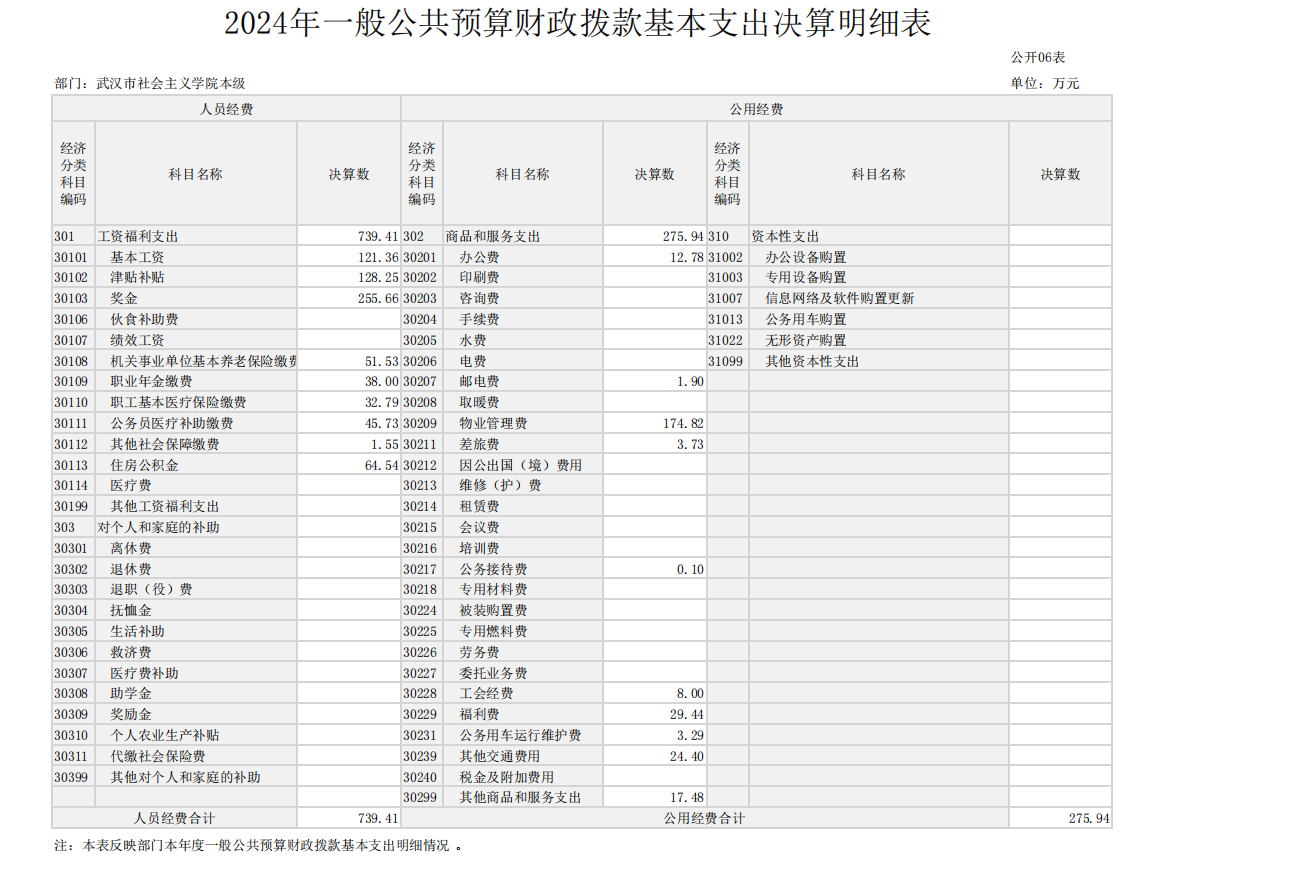 2024年一般公共预算财政拨款基本支出决算明细表

公开06表

部门：武汉市社会主义学院本级

单位：万元

| 人员经费 | | | 公用经费 | | | | | |
|---|---|---|---|---|---|---|---|---|
| 经济分类科目编码 | 科目名称 | 决算数 | 经济分类科目编码 | 科目名称 | 决算数 | 经济分类科目编码 | 科目名称 | 决算数 |
| 301 | 工资福利支出 | 739.41 | 302 | 商品和服务支出 | 275.94 | 310 | 资本性支出 | |
| 30101 | 基本工资 | 121.36 | 30201 | 办公费 | 12.78 | 31002 | 办公设备购置 | |
| 30102 | 津贴补贴 | 128.25 | 30202 | 印刷费 | | 31003 | 专用设备购置 | |
| 30103 | 奖金 | 255.66 | 30203 | 咨询费 | | 31007 | 信息网络及软件购置更新 | |
| 30106 | 伙食补助费 | | 30204 | 手续费 | | 31013 | 公务用车购置 | |
| 30107 | 绩效工资 | | 30205 | 水费 | | 31022 | 无形资产购置 | |
| 30108 | 机关事业单位基本养老保险缴费 | 51.53 | 30206 | 电费 | | 31099 | 其他资本性支出 | |
| 30109 | 职业年金缴费 | 38.00 | 30207 | 邮电费 | 1.90 | | | |
| 30110 | 职工基本医疗保险缴费 | 32.79 | 30208 | 取暖费 | | | | |
| 30111 | 公务员医疗补助缴费 | 45.73 | 30209 | 物业管理费 | 174.82 | | | |
| 30112 | 其他社会保障缴费 | 1.55 | 30211 | 差旅费 | 3.73 | | | |
| 30113 | 住房公积金 | 64.54 | 30212 | 因公出国（境）费用 | | | | |
| 30114 | 医疗费 | | 30213 | 维修（护）费 | | | | |
| 30199 | 其他工资福利支出 | | 30214 | 租赁费 | | | | |
| 303 | 对个人和家庭的补助 | | 30215 | 会议费 | | | | |
| 30301 | 离休费 | | 30216 | 培训费 | | | | |
| 30302 | 退休费 | | 30217 | 公务接待费 | 0.10 | | | |
| 30303 | 退职（役）费 | | 30218 | 专用材料费 | | | | |
| 30304 | 抚恤金 | | 30224 | 被装购置费 | | | | |
| 30305 | 生活补助 | | 30225 | 专用燃料费 | | | | |
| 30306 | 救济费 | | 30226 | 劳务费 | | | | |
| 30307 | 医疗费补助 | | 30227 | 委托业务费 | | | | |
| 30308 | 助学金 | | 30228 | 工会经费 | 8.00 | | | |
| 30309 | 奖励金 | | 30229 | 福利费 | 29.44 | | | |
| 30310 | 个人农业生产补贴 | | 30231 | 公务用车运行维护费 | 3.29 | | | |
| 30311 | 代缴社会保险费 | | 30239 | 其他交通费用 | 24.40 | | | |
| 30399 | 其他对个人和家庭的补助 | | 30240 | 税金及附加费用 | | | | |
| | | | 30299 | 其他商品和服务支出 | 17.48 | | | |
| 人员经费合计 | | 739.41 | 公用经费合计 | | | | | 275.94 |

注：本表反映部门本年度一般公共预算财政拨款基本支出明细情况 。